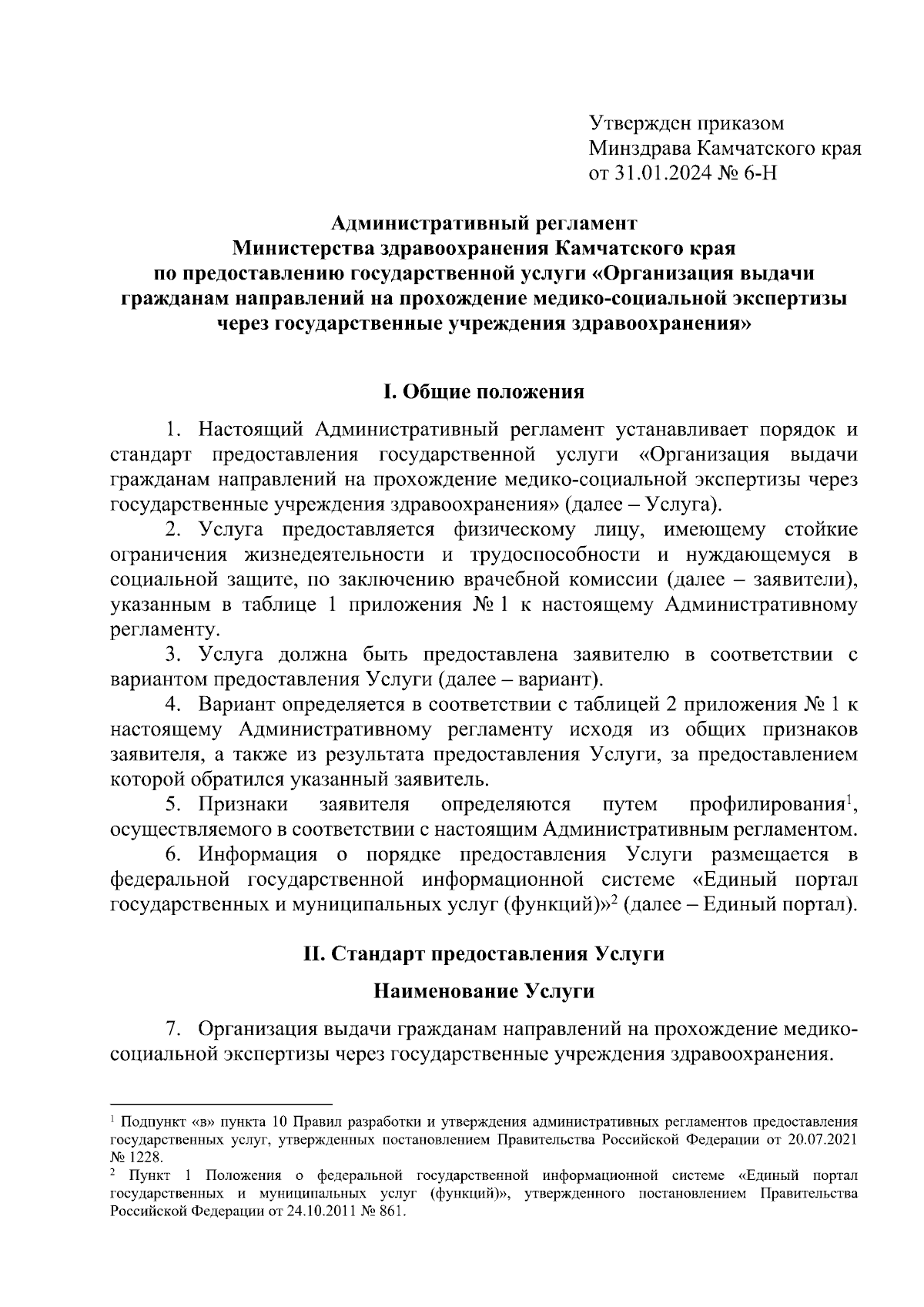 Утвержден приказом
Минздрава Камчатского края
от 31.01.2024 № 6-Н

Административный регламент
Министерства здравоохранения Камчатского края
по предоставлению государственной услуги «Организация выдачи гражданам направлений на прохождение медико-социальной экспертизы через государственные учреждения здравоохранения»

I. Общие положения

1. Настоящий Административный регламент устанавливает порядок и стандарт предоставления государственной услуги «Организация выдачи гражданам направлений на прохождение медико-социальной экспертизы через государственные учреждения здравоохранения» (далее – Услуга).

2. Услуга предоставляется физическому лицу, имеющему стойкие ограничения жизнедеятельности и трудоспособности и нуждающемуся в социальной защите, по заключению врачебной комиссии (далее – заявители), указанным в таблице 1 приложения № 1 к настоящему Административному регламенту.

3. Услуга должна быть предоставлена заявителю в соответствии с вариантом предоставления Услуги (далее – вариант).

4. Вариант определяется в соответствии с таблицей 2 приложения № 1 к настоящему Административному регламенту исходя из общих признаков заявителя, а также из результата предоставления Услуги, за предоставлением которой обратился указанный заявитель.

5. Признаки заявителя определяются путем профилирования$^1$, осуществляемого в соответствии с настоящим Административным регламентом.

6. Информация о порядке предоставления Услуги размещается в федеральной государственной информационной системе «Единый портал государственных и муниципальных услуг (функций)»$^2$ (далее – Единый портал).

II. Стандарт предоставления Услуги

Наименование Услуги

7. Организация выдачи гражданам направлений на прохождение медико-социальной экспертизы через государственные учреждения здравоохранения.

$^1$ Подпункт «в» пункта 10 Правил разработки и утверждения административных регламентов предоставления государственных услуг, утвержденных постановлением Правительства Российской Федерации от 20.07.2021 № 1228.
$^2$ Пункт 1 Положения о федеральной государственной информационной системе «Единый портал государственных и муниципальных услуг (функций)», утвержденного постановлением Правительства Российской Федерации от 24.10.2011 № 861.